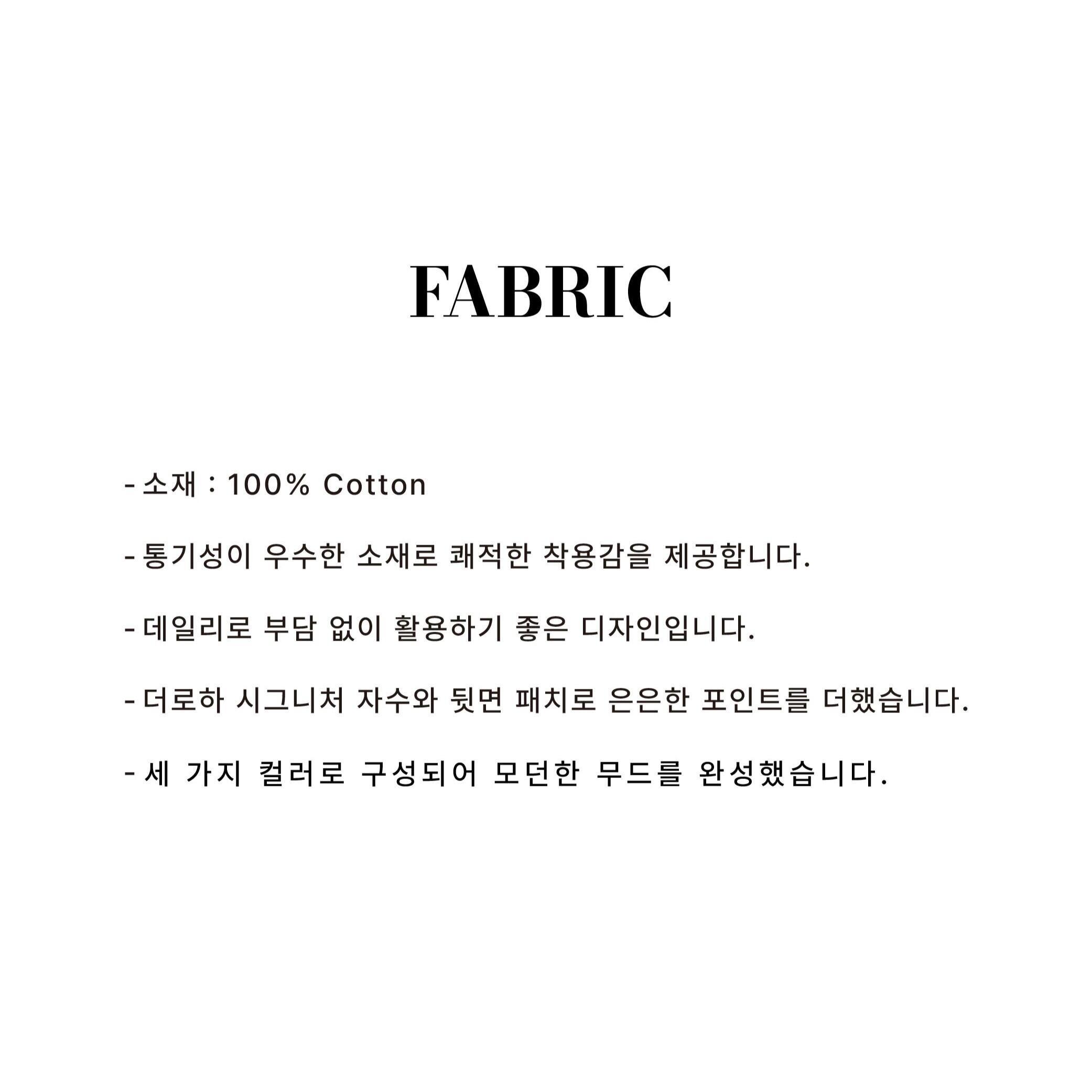 FABRIC

- 소재 : 100% Cotton

- 통기성이 우수한 소재로 쾌적한 착용감을 제공합니다.

- 데일리로 부담 없이 활용하기 좋은 디자인입니다.

- 더로하 시그니처 자수와 뒷면 패치로 은은한 포인트를 더했습니다.

- 세 가지 컬러로 구성되어 모던한 무드를 완성했습니다.